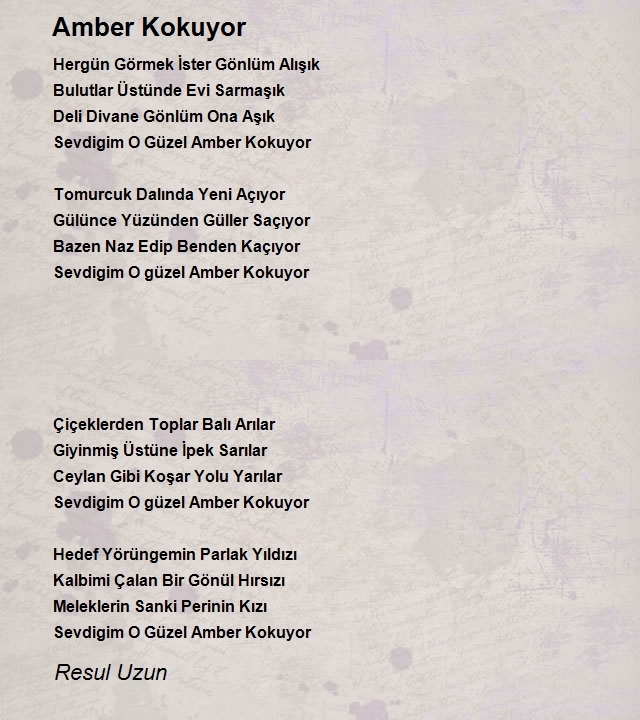 Amber Kokuyor

Hergün Görmek İster Gönlüm Alışık
Bulutlar Üstünde Evi Sarmaşık
Deli Divane Gönlüm Ona Aşık
Sevdigim O Güzel Amber Kokuyor

Tomurcuk Dalında Yeni Açıyor
Gülünce Yüzünden Güller Saçıyor
Bazen Naz Edip Benden Kaçıyor
Sevdigim O güzel Amber Kokuyor

Çiçeklerden Toplar Balı Arılar
Giyinmiş Üstüne İpek Sarılar
Ceylan Gibi Koşar Yolu Yarılar
Sevdigim O güzel Amber Kokuyor

Hedef Yörüngemin Parlak Yıldızı
Kalbimi Çalan Bir Gönül Hırsızı
Meleklerin Sanki Perinin Kızı
Sevdigim O Güzel Amber Kokuyor

Resul Uzun